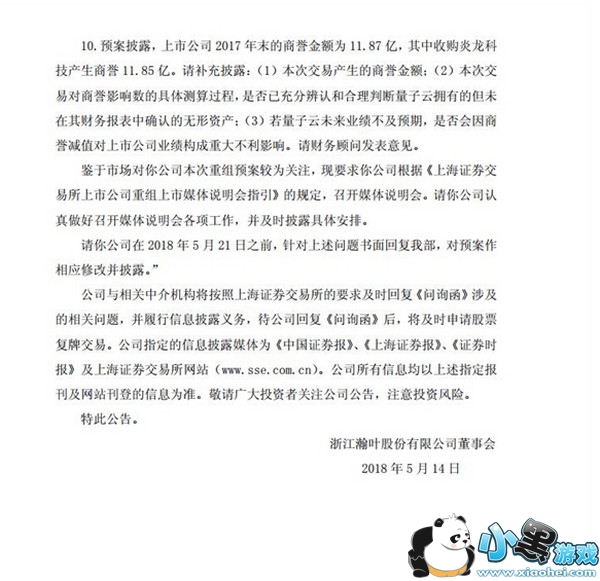 10. 预案披露，上市公司 2017 年末的商誉金额为 11.87 亿，其中收购炎龙科技产生商誉 11.85 亿。请补充披露：（1）本次交易产生的商誉金额；（2）本次交易对商誉影响数的具体测算过程，是否已充分辨认和合理判断量子云拥有的但未在其财务报表中确认的无形资产；（3）若量子云未来业绩不及预期，是否会因商誉减值对上市公司业绩构成重大不利影响。请财务顾问发表意见。

鉴于市场对你公司本次重组预案较为关注，现要求你公司根据《上海证券交易所上市公司重组上市媒体说明会指引》的规定，召开媒体说明会。请你公司认真做好召开媒体说明会各项工作，并及时披露具体安排。

请你公司在 2018 年 5 月 21 日之前，针对上述问题书面回复我部，对预案作相应修改并披露。”

公司与相关中介机构将按照上海证券交易所的要求及时回复《问询函》涉及的相关问题，并履行信息披露义务，待公司回复《问询函》后，将及时申请股票复牌交易。公司指定的信息披露媒体为《中国证券报》、《上海证券报》、《证券时报》及上海证券交易所网站（www.sse.com.cn）。公司所有信息均以上述指定报刊及网站刊登的信息为准。敬请广大投资者关注公司公告，注意投资风险。

特此公告。

浙江瀚叶股份有限公司董事会

2018 年 5 月 14 日

小黑游戏
www.xiaohei.com